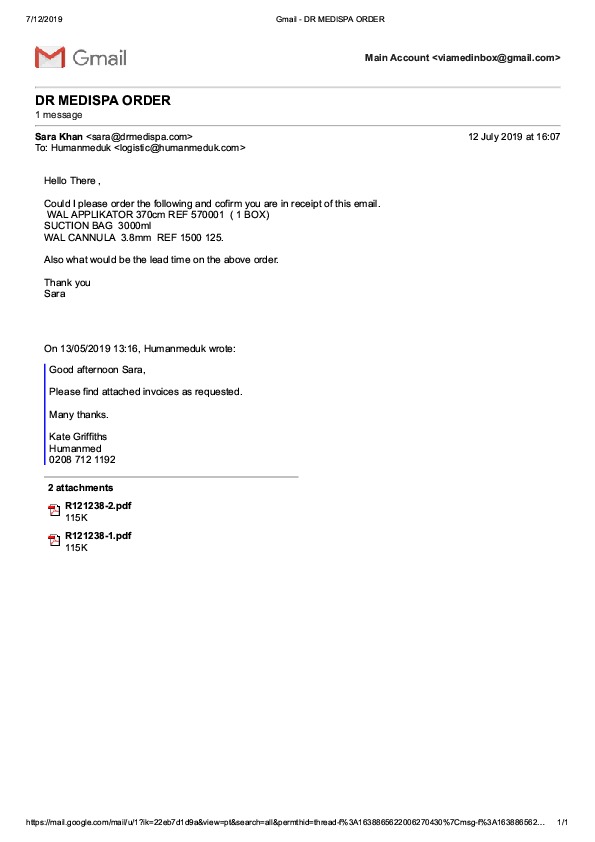 7/12/2019 Gmail - DR MEDISPA ORDER

Gmail

Main Account <viamedinbox@gmail.com>

DR MEDISPA ORDER
1 message

Sara Khan <sara@drmedispa.com> 12 July 2019 at 16:07
To: Humanmeduk <logistic@humanmeduk.com>

Hello There ,

Could I please order the following and cofirm you are in receipt of this email.
WAL APPLIKATOR 370cm REF 570001 ( 1 BOX)
SUCTION BAG 3000ml
WAL CANNULA 3.8mm REF 1500 125.

Also what would be the lead time on the above order.

Thank you
Sara

On 13/05/2019 13:16, Humanmeduk wrote:

Good afternoon Sara,

Please find attached invoices as requested.

Many thanks.

Kate Griffiths
Humanmed
0208 712 1192

2 attachments

R121238-2.pdf
115K

R121238-1.pdf
115K

https://mail.google.com/mail/u/1?ik=22eb7d1d9a&view=pt&search=all&permthid=thread-f%3A1638865622006270430%7Cmsg-f%3A163886562... 1/1